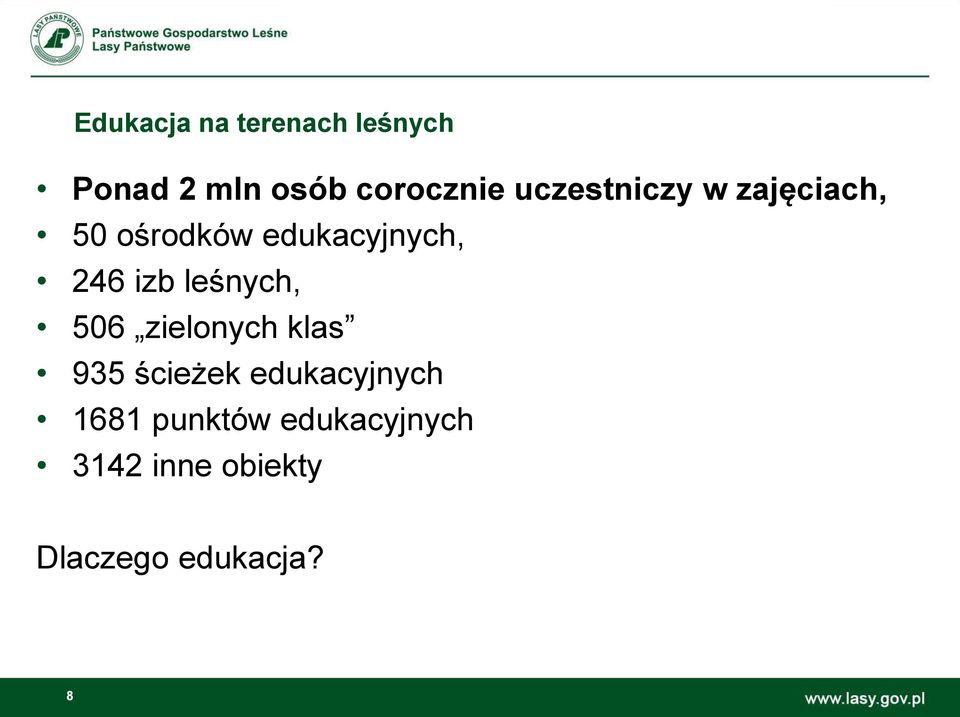 LASY PAŃSTWOWE

Państwowe Gospodarstwo Leśne
Lasy Państwowe

Edukacja na terenach leśnych

• Ponad 2 mln osób corocznie uczestniczy w zajęciach,
• 50 ośrodków edukacyjnych,
• 246 izb leśnych,
• 506 „zielonych klas”
• 935 ścieżek edukacyjnych
• 1681 punktów edukacyjnych
• 3142 inne obiekty

Dlaczego edukacja?

8

www.lasy.gov.pl